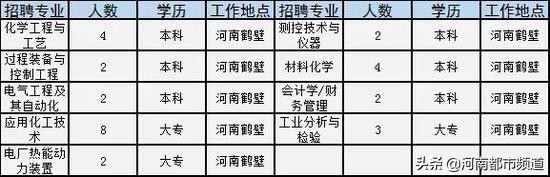 | 招聘专业 | 人数 | 学历 | 工作地点 | 招聘专业 | 人数 | 学历 | 工作地点 |
|---|---|---|---|---|---|---|---|
| 化学工程与工艺 | 4 | 本科 | 河南鹤壁 | 测控技术与仪器 | 2 | 本科 | 河南鹤壁 |
| 过程装备与控制工程 | 2 | 本科 | 河南鹤壁 | 材料化学 | 4 | 本科 | 河南鹤壁 |
| 电气工程及其自动化 | 2 | 本科 | 河南鹤壁 | 会计学/财务管理 | 2 | 本科 | 河南鹤壁 |
| 应用化工技术 | 8 | 大专 | 河南鹤壁 | 工业分析与检验 | 3 | 大专 | 河南鹤壁 |
| 电厂热能动力装置 | 2 | 大专 | 河南鹤壁 | | | | |

头条 @河南都市频道